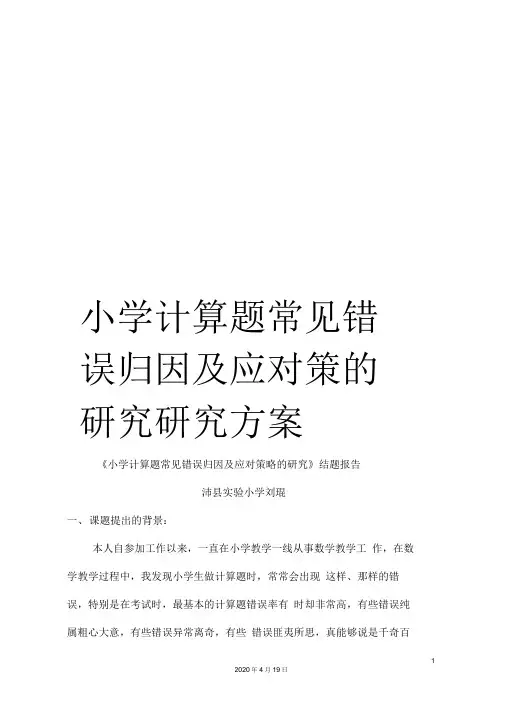 小学计算题常见错误归因及应对策的研究研究方案

《小学计算题常见错误归因及应对策略的研究》结题报告

沛县实验小学刘琨

一、课题提出的背景：

本人自参加工作以来，一直在小学教学一线从事数学教学工 作，在数学教学过程中，我发现小学生做计算题时，常常会出现 这样、那样的错误，特别是在考试时，最基本的计算题错误率有 时却非常高，有些错误纯属粗心大意，有些错误异常离奇，有些 错误匪夷所思，真能够说是千奇百

1

2020 年 4 月 19 日